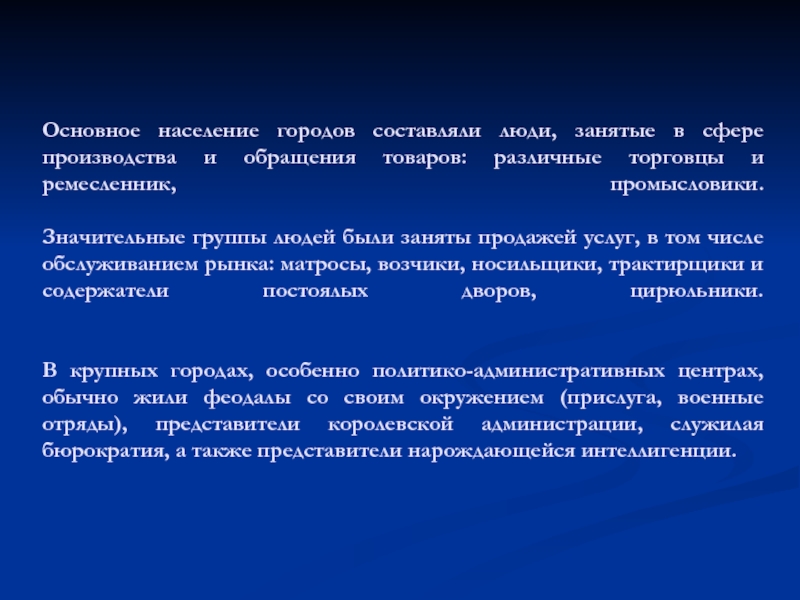 Основное население городов составляли люди, занятые в сфере производства и обращения товаров: различные торговцы и ремесленник, промысловики.

Значительные группы людей были заняты продажей услуг, в том числе обслуживанием рынка: матросы, возчики, носильщики, трактирщики и содержатели постоялых дворов, цирюльники.

В крупных городах, особенно политико-административных центрах, обычно жили феодалы со своим окружением (прислуга, военные отряды), представители королевской администрации, служилая бюрократия, а также представители нарождающейся интеллигенции.